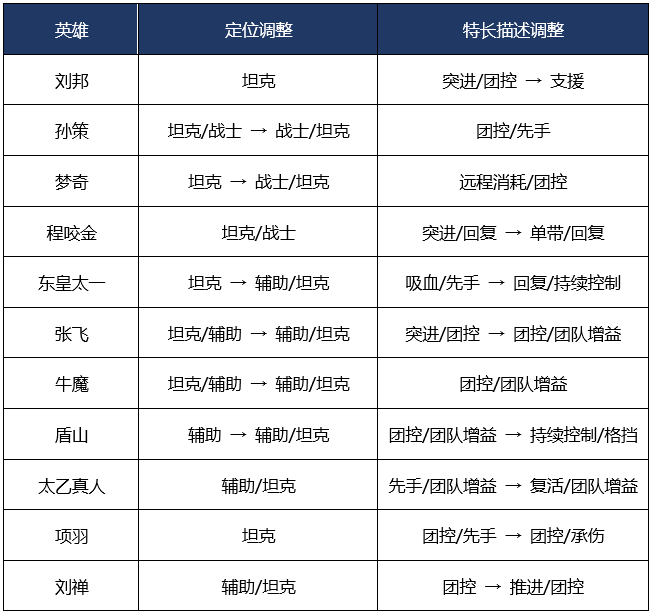 | 英雄 | 定位调整 | 特长描述调整 |
|---|---|---|
| 刘邦 | 坦克 | 突进/团控 → 支援 |
| 孙策 | 坦克/战士 → 战士/坦克 | 团控/先手 |
| 梦奇 | 坦克 → 战士/坦克 | 远程消耗/团控 |
| 程咬金 | 坦克/战士 | 突进/回复 → 单带/回复 |
| 东皇太一 | 坦克 → 辅助/坦克 | 吸血/先手 → 回复/持续控制 |
| 张飞 | 坦克/辅助 → 辅助/坦克 | 突进/团控 → 团控/团队增益 |
| 牛魔 | 坦克/辅助 → 辅助/坦克 | 团控/团队增益 |
| 盾山 | 辅助 → 辅助/坦克 | 团控/团队增益 → 持续控制/格挡 |
| 太乙真人 | 辅助/坦克 | 先手/团队增益 → 复活/团队增益 |
| 项羽 | 坦克 | 团控/先手 → 团控/承伤 |
| 刘禅 | 辅助/坦克 | 团控 → 推进/团控 |